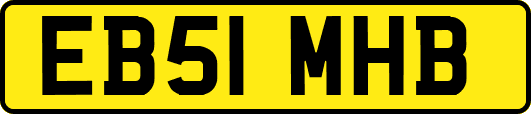 EB51 MHB